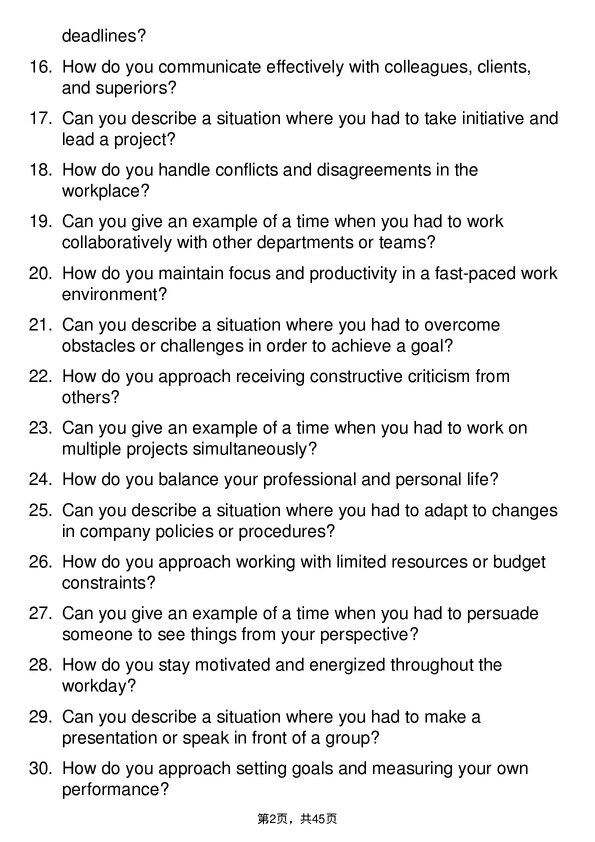 deadlines?

16. How do you communicate effectively with colleagues, clients, and superiors?

17. Can you describe a situation where you had to take initiative and lead a project?

18. How do you handle conflicts and disagreements in the workplace?

19. Can you give an example of a time when you had to work collaboratively with other departments or teams?

20. How do you maintain focus and productivity in a fast-paced work environment?

21. Can you describe a situation where you had to overcome obstacles or challenges in order to achieve a goal?

22. How do you approach receiving constructive criticism from others?

23. Can you give an example of a time when you had to work on multiple projects simultaneously?

24. How do you balance your professional and personal life?

25. Can you describe a situation where you had to adapt to changes in company policies or procedures?

26. How do you approach working with limited resources or budget constraints?

27. Can you give an example of a time when you had to persuade someone to see things from your perspective?

28. How do you stay motivated and energized throughout the workday?

29. Can you describe a situation where you had to make a presentation or speak in front of a group?

30. How do you approach setting goals and measuring your own performance?

第2页，共45页